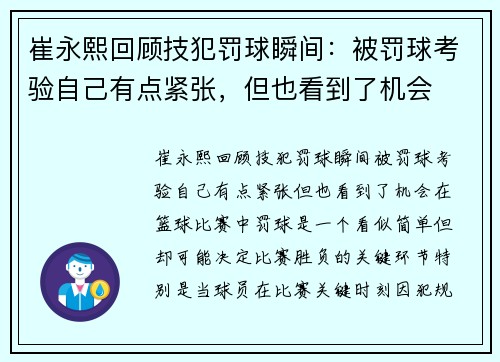 崔永熙回顾技犯罚球瞬间：被罚球考验自己有点紧张，但也看到了机会

崔永熙回顾技犯罚球瞬间被罚球考验自己有点紧张但也看到了机会在篮球比赛中罚球是一个看似简单但却可能决定比赛胜负的关键环节特别是当球员在比赛关键时刻因犯规